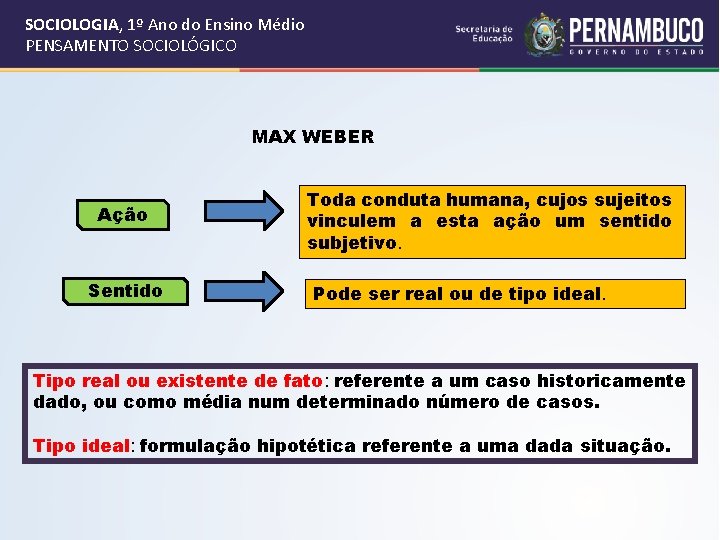 SOCIOLOGIA, 1º Ano do Ensino Médio
PENSAMENTO SOCIOLÓGICO

Secretaria de Educação

PERNAMBUCO
GOVERNO DO ESTADO

MAX WEBER

Ação

Toda conduta humana, cujos sujeitos vinculem a esta ação um sentido subjetivo.

Sentido

Pode ser real ou de tipo ideal.

Tipo real ou existente de fato: referente a um caso historicamente dado, ou como média num determinado número de casos.

Tipo ideal: formulação hipotética referente a uma dada situação.